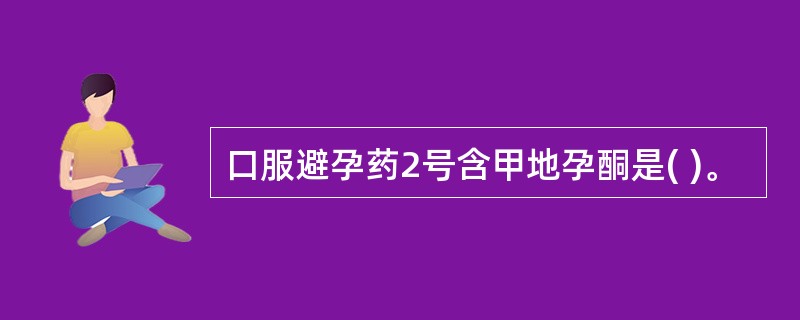 口服避孕药2号含甲地孕酮是( )。